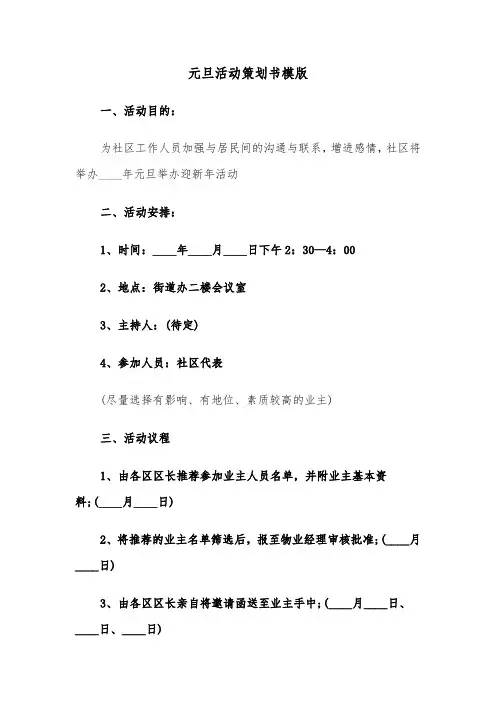 元旦活动策划书模版

一、活动目的：

为社区工作人员加强与居民间的沟通与联系，增进感情，社区将举办____年元旦举办迎新年活动

二、活动安排：

1、时间：____年____月____日下午2：30—4：00

2、地点：街道办二楼会议室

3、主持人：(待定)

4、参加人员：社区代表

(尽量选择有影响、有地位、素质较高的业主)

三、活动议程

1、由各区区长推荐参加业主人员名单，并附业主基本资料；(____月____日)

2、将推荐的业主名单筛选后，报至物业经理审核批准；(____月____日)

3、由各区区长亲自将邀请函送至业主手中；(____月____日、____日、____日)